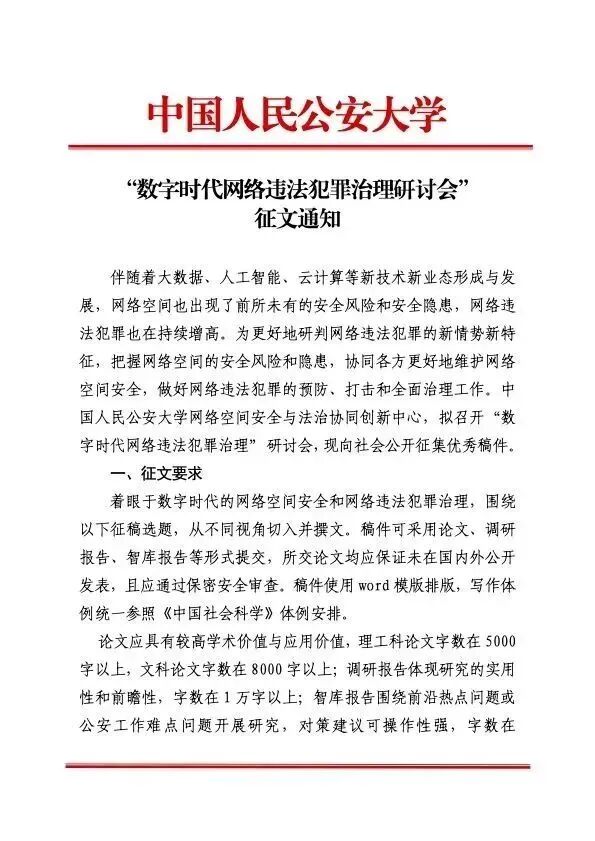 中国人民公安大学

“数字时代网络违法犯罪治理研讨会”
征文通知

伴随着大数据、人工智能、云计算等新技术新业态形成与发展，网络空间也出现了前所未有的安全风险和安全隐患，网络违法犯罪也在持续增高。为更好地研判网络违法犯罪的新情势新特征，把握网络空间的安全风险和隐患，协同各方更好地维护网络空间安全，做好网络违法犯罪的预防、打击和全面治理工作。中国人民公安大学网络空间安全与法治协同创新中心，拟召开“数字时代网络违法犯罪治理”研讨会，现向社会公开征集优秀稿件。

一、征文要求

着眼于数字时代的网络空间安全和网络违法犯罪治理，围绕以下征稿选题，从不同视角切入并撰文。稿件可采用论文、调研报告、智库报告等形式提交，所交论文均应保证未在国内外公开发表，且应通过保密安全审查。稿件使用word模版排版，写作体例统一参照《中国社会科学》体例安排。

论文应具有较高学术价值与应用价值，理工科论文字数在5000字以上，文科论文字数在8000字以上；调研报告体现研究的实用性和前瞻性，字数在1万字以上；智库报告围绕前沿热点问题或公安工作难点问题开展研究，对策建议可操作性强，字数在